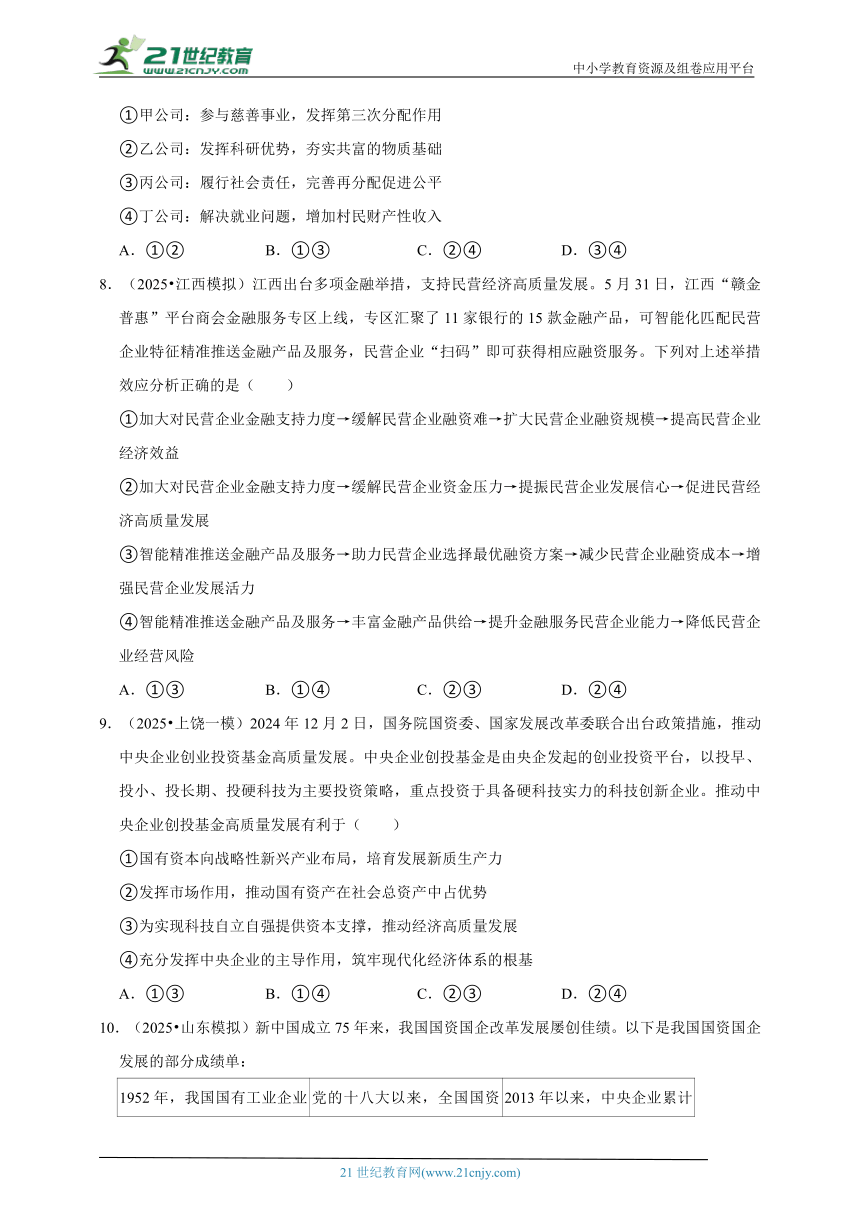 21世纪教育 www.21cnjy.com

中小学教育资源及组卷应用平台

①甲公司：参与慈善事业，发挥第三次分配作用

②乙公司：发挥科研优势，夯实共富的物质基础

③丙公司：履行社会责任，完善再分配促进公平

④丁公司：解决就业问题，增加村民财产性收入

A．①②　　B．①③　　C．②④　　D．③④

8．（2025•江西模拟）江西出台多项金融举措，支持民营经济高质量发展。5月31日，江西“赣金普惠”平台商会金融服务专区上线，专区汇聚了11家银行的15款金融产品，可智能化匹配民营企业特征精准推送金融产品及服务，民营企业“扫码”即可获得相应融资服务。下列对上述举措效应分析正确的是（　　）

①加大对民营企业金融支持力度→缓解民营企业融资难→扩大民营企业融资规模→提高民营企业经济效益

②加大对民营企业金融支持力度→缓解民营企业资金压力→提振民营企业发展信心→促进民营经济高质量发展

③智能精准推送金融产品及服务→助力民营企业选择最优融资方案→减少民营企业融资成本→增强民营企业发展活力

④智能精准推送金融产品及服务→丰富金融产品供给→提升金融服务民营企业能力→降低民营企业经营风险

A．①③　　B．①④　　C．②③　　D．②④

9．（2025•上饶一模）2024年12月2日，国务院国资委、国家发展改革委联合出台政策措施，推动中央企业创业投资基金高质量发展。中央企业创投基金是由央企发起的创业投资平台，以投早、投小、投长期、投硬科技为主要投资策略，重点投资于具备硬科技实力的科技创新企业。推动中央企业创投基金高质量发展有利于（　　）

①国有资本向战略性新兴产业布局，培育发展新质生产力

②发挥市场作用，推动国有资产在社会总资产中占优势

③为实现科技自立自强提供资本支撑，推动经济高质量发展

④充分发挥中央企业的主导作用，筑牢现代化经济体系的根基

A．①③　　B．①④　　C．②③　　D．②④

10．（2025•山东模拟）新中国成立75年来，我国国资国企改革发展屡创佳绩。以下是我国国资国企发展的部分成绩单：

| 1952年，我国国有工业企业 | 党的十八大以来，全国国资 | 2013年以来，中央企业累计 |
|---|---|---|

21世纪教育网(www.21cnjy.com)